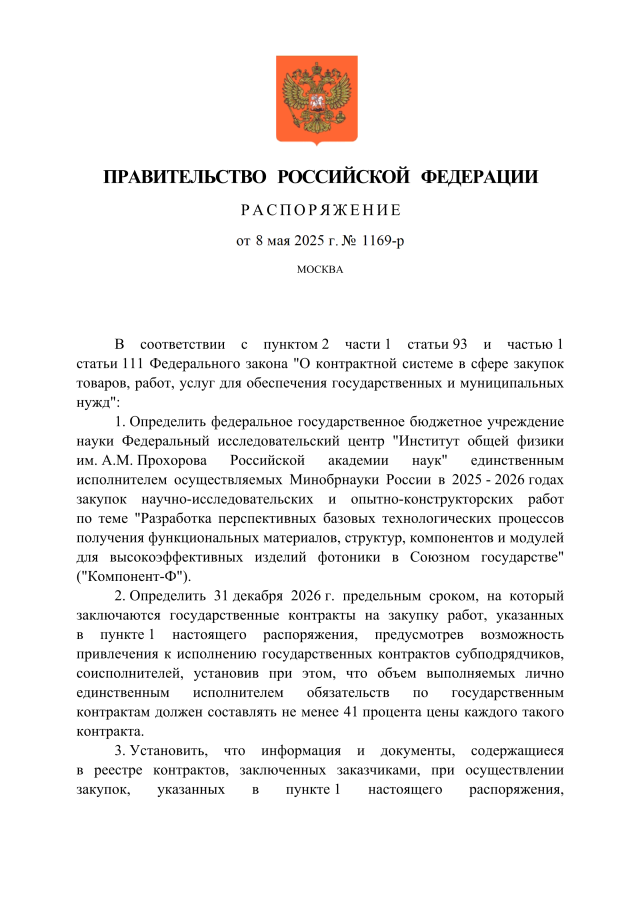 ПРАВИТЕЛЬСТВО РОССИЙСКОЙ ФЕДЕРАЦИИ

РАСПОРЯЖЕНИЕ

от 8 мая 2025 г. № 1169-р

МОСКВА

В соответствии с пунктом 2 части 1 статьи 93 и частью 1 статьи 111 Федерального закона "О контрактной системе в сфере закупок товаров, работ, услуг для обеспечения государственных и муниципальных нужд":

1. Определить федеральное государственное бюджетное учреждение науки Федеральный исследовательский центр "Институт общей физики им. А.М. Прохорова Российской академии наук" единственным исполнителем осуществляемых Минобрнауки России в 2025 - 2026 годах закупок научно-исследовательских и опытно-конструкторских работ по теме "Разработка перспективных базовых технологических процессов получения функциональных материалов, структур, компонентов и модулей для высокоэффективных изделий фотоники в Союзном государстве" ("Компонент-Ф").

2. Определить 31 декабря 2026 г. предельным сроком, на который заключаются государственные контракты на закупку работ, указанных в пункте 1 настоящего распоряжения, предусмотрев возможность привлечения к исполнению государственных контрактов субподрядчиков, соисполнителей, установив при этом, что объем выполняемых лично единственным исполнителем обязательств по государственным контрактам должен составлять не менее 41 процента цены каждого такого контракта.

3. Установить, что информация и документы, содержащиеся в реестре контрактов, заключенных заказчиками, при осуществлении закупок, указанных в пункте 1 настоящего распоряжения,